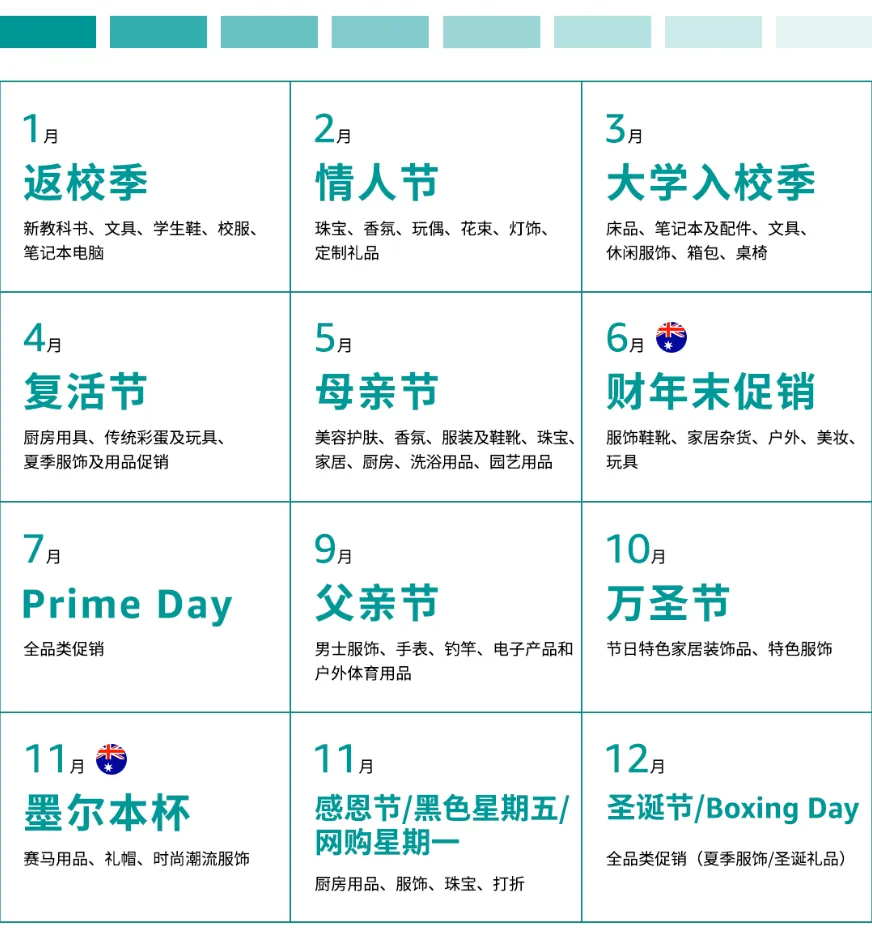 1月
返校季
新教科书、文具、学生鞋、校服、笔记本电脑

2月
情人节
珠宝、香氛、玩偶、花束、灯饰、定制礼品

3月
大学入校季
床品、笔记本及配件、文具、休闲服饰、箱包、桌椅

4月
复活节
厨房用具、传统彩蛋及玩具、夏季服饰及用品促销

5月
母亲节
美容护肤、香氛、服装及鞋靴、珠宝、家居、厨房、洗浴用品、园艺用品

6月
财年末促销
服饰鞋靴、家居杂货、户外、美妆、玩具

7月
Prime Day
全品类促销

9月
父亲节
男士服饰、手表、钓竿、电子产品和户外体育用品

10月
万圣节
节日特色家居装饰品、特色服饰

11月
墨尔本杯
赛马用品、礼帽、时尚潮流服饰

11月
感恩节/黑色星期五/网购星期一
厨房用品、服饰、珠宝、打折

12月
圣诞节/Boxing Day
全品类促销（夏季服饰/圣诞礼品）